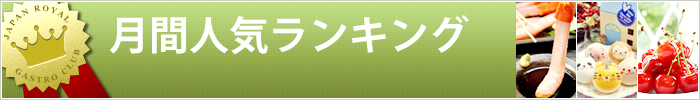 JAPAN ROYAL GASTRO CLUB

月間人気ランキング